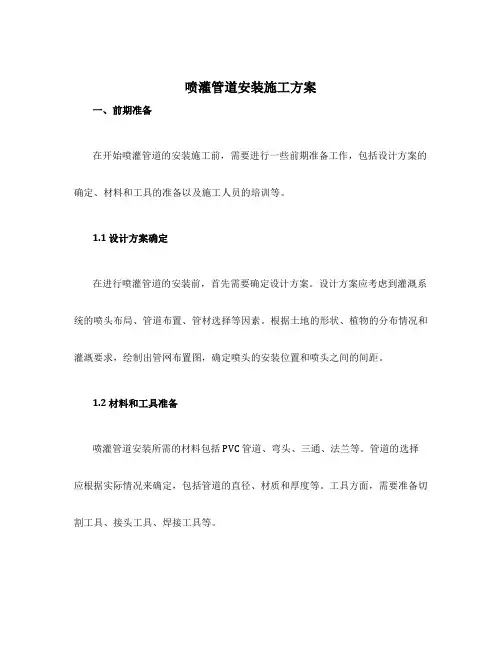 喷灌管道安装施工方案

一、前期准备

在开始喷灌管道的安装施工前，需要进行一些前期准备工作，包括设计方案的确定、材料和工具的准备以及施工人员的培训等。

1.1 设计方案确定

在进行喷灌管道的安装前，首先需要确定设计方案。设计方案应考虑到灌溉系统的喷头布局、管道布置、管材选择等因素。根据土地的形状、植物的分布情况和灌溉要求，绘制出管网布置图，确定喷头的安装位置和喷头之间的间距。

1.2 材料和工具准备

喷灌管道安装所需的材料包括PVC管道、弯头、三通、法兰等。管道的选择应根据实际情况来确定，包括管道的直径、材质和厚度等。工具方面，需要准备切割工具、接头工具、焊接工具等。